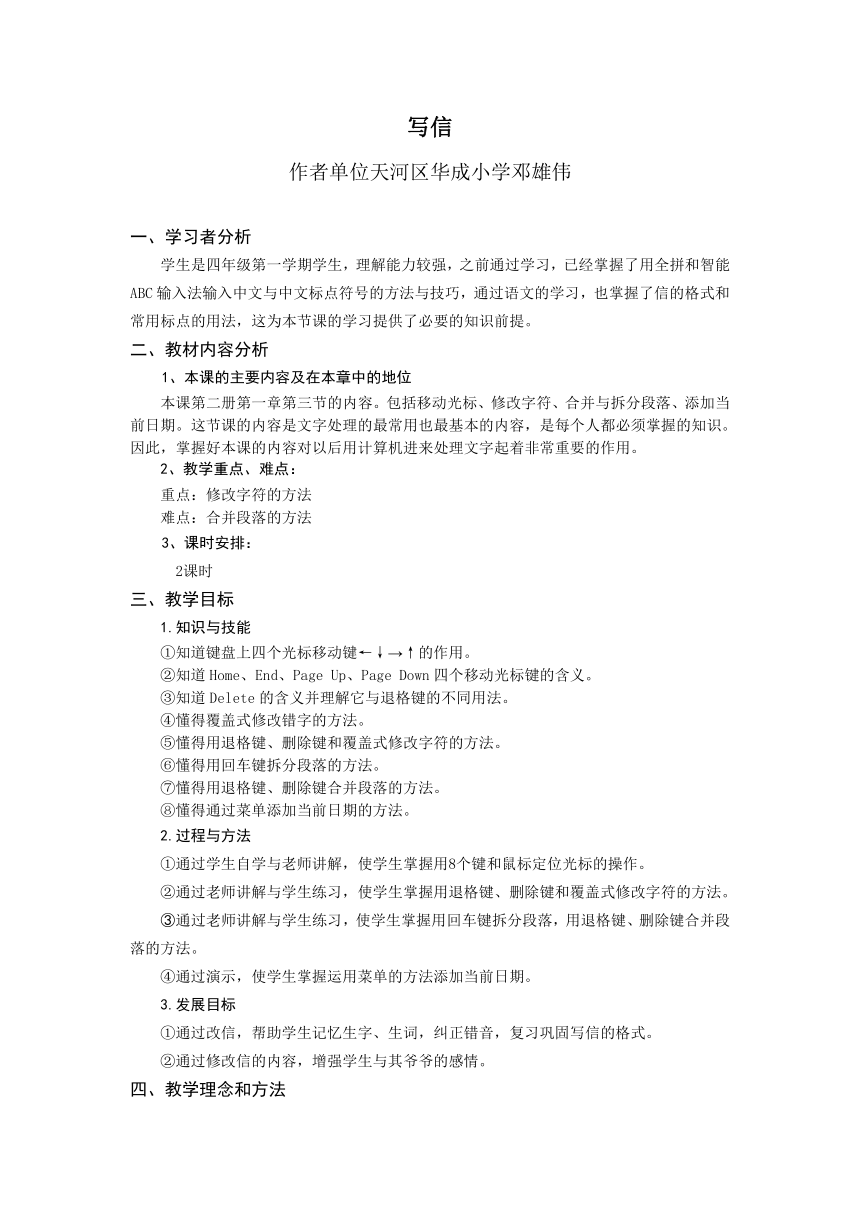 写信

作者单位天河区华成小学邓雄伟

一、学习者分析

学生是四年级第一学期学生，理解能力较强，之前通过学习，已经掌握了用全拼和智能ABC输入法输入中文与中文标点符号的方法与技巧，通过语文的学习，也掌握了信的格式和常用标点的用法，这为本节课的学习提供了必要的知识前提。

二、教材内容分析

1、本课的主要内容及在本章中的地位

本课第二册第一章第三节的内容。包括移动光标、修改字符、合并与拆分段落、添加当前日期。这节课的内容是文字处理的最常用也最基本的内容，是每个人都必须掌握的知识。因此，掌握好本课的内容对以后用计算机进来处理文字起着非常重要的作用。

2、教学重点、难点：

重点：修改字符的方法

难点：合并段落的方法

3、课时安排：

2课时

三、教学目标

1.知识与技能

①知道键盘上四个光标移动键←↓→↑的作用。

②知道Home、End、Page Up、Page Down四个移动光标键的含义。

③知道Delete的含义并理解它与退格键的不同用法。

④懂得覆盖式修改错字的方法。

⑤懂得用退格键、删除键和覆盖式修改字符的方法。

⑥懂得用回车键拆分段落的方法。

⑦懂得用退格键、删除键合并段落的方法。

⑧懂得通过菜单添加当前日期的方法。

2.过程与方法

①通过学生自学与老师讲解，使学生掌握用8个键和鼠标定位光标的操作。

②通过老师讲解与学生练习，使学生掌握用退格键、删除键和覆盖式修改字符的方法。

③通过老师讲解与学生练习，使学生掌握用回车键拆分段落，用退格键、删除键合并段落的方法。

④通过演示，使学生掌握运用菜单的方法添加当前日期。

3.发展目标

①通过改信，帮助学生记忆生字、生词，纠正错音，复习巩固写信的格式。

②通过修改信的内容，增强学生与其爷爷的感情。

四、教学理念和方法